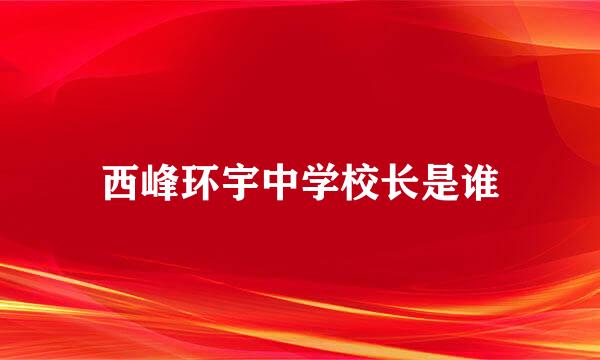 西峰环宇中学校长是谁